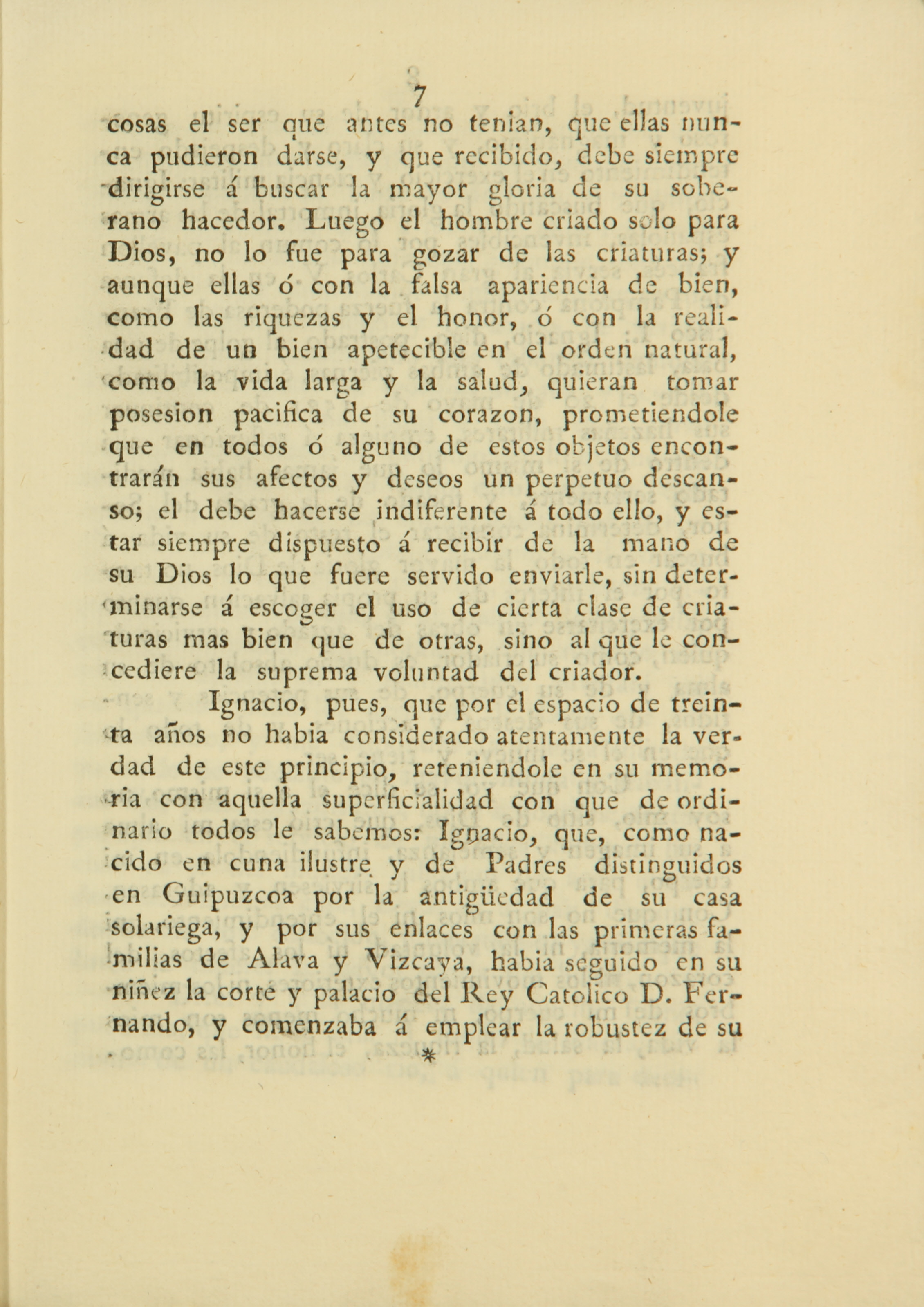 7

cosas el ser que antes no tenian, que ellas nunca pudieron darse, y que recibido, debe siempre dirigirse á buscar la mayor gloria de su soberano hacedor. Luego el hombre criado solo para Dios, no lo fue para gozar de las criaturas; y aunque ellas ó con la falsa apariencia de bien, como las riquezas y el honor, ó con la realidad de un bien apetecible en el orden natural, como la vida larga y la salud, quieran tomar posesion pacifica de su corazon, prometiendole que en todos ó alguno de estos objetos encontrarán sus afectos y deseos un perpetuo descanso; el debe hacerse indiferente á todo ello, y estar siempre dispuesto á recibir de la mano de su Dios lo que fuere servido enviarle, sin determinarse á escoger el uso de cierta clase de criaturas mas bien que de otras, sino al que le concediere la suprema voluntad del criador.

Ignacio, pues, que por el espacio de treinta años no habia considerado atentamente la verdad de este principio, reteniendole en su memoria con aquella superficialidad con que de ordinario todos le sabemos: Ignacio, que, como nacido en cuna ilustre y de Padres distinguidos en Guipuzcoa por la antigüedad de su casa solariega, y por sus enlaces con las primeras familias de Alava y Vizcaya, habia seguido en su niñez la corte y palacio del Rey Catolico D. Fernando, y comenzaba á emplear la robustez de su

*